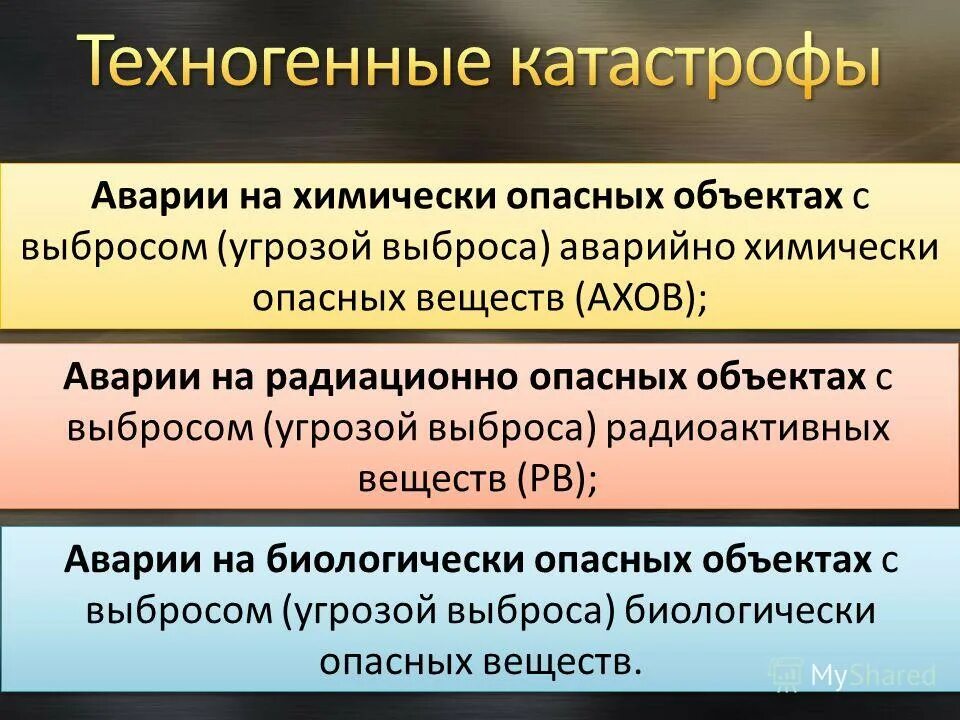 Техногенные катастрофы

Аварии на химически опасных объектах с выбросом (угрозой выброса) аварийно химически опасных веществ (АХОВ);

Аварии на радиационно опасных объектах с выбросом (угрозой выброса) радиоактивных веществ (РВ);

Аварии на биологически опасных объектах с выбросом (угрозой выброса) биологически опасных веществ.

MyShared